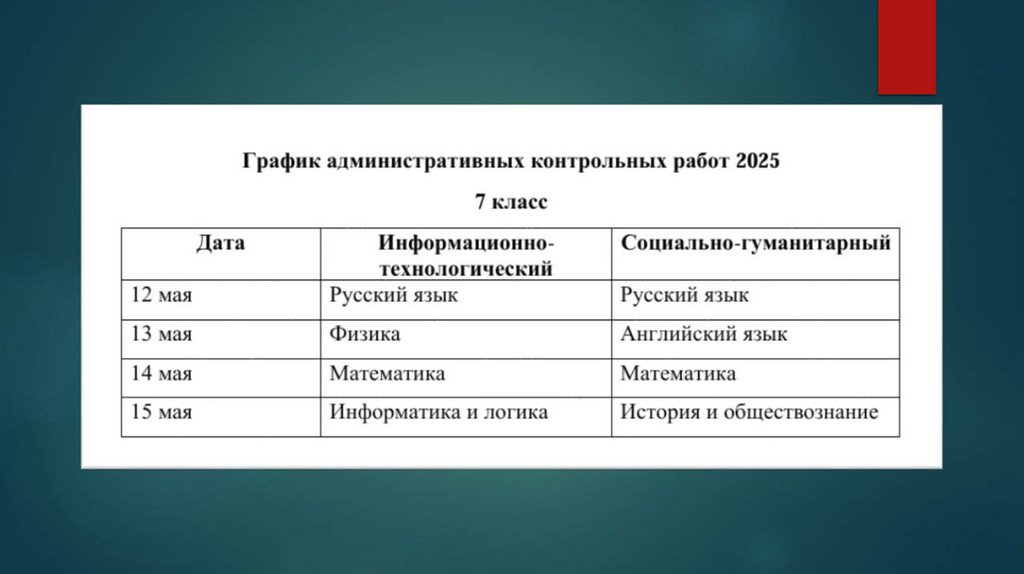 График административных контрольных работ 2025

7 класс

| Дата | Информационно-технологический | Социально-гуманитарный |
|---|---|---|
| 12 мая | Русский язык | Русский язык |
| 13 мая | Физика | Английский язык |
| 14 мая | Математика | Математика |
| 15 мая | Информатика и логика | История и обществознание |